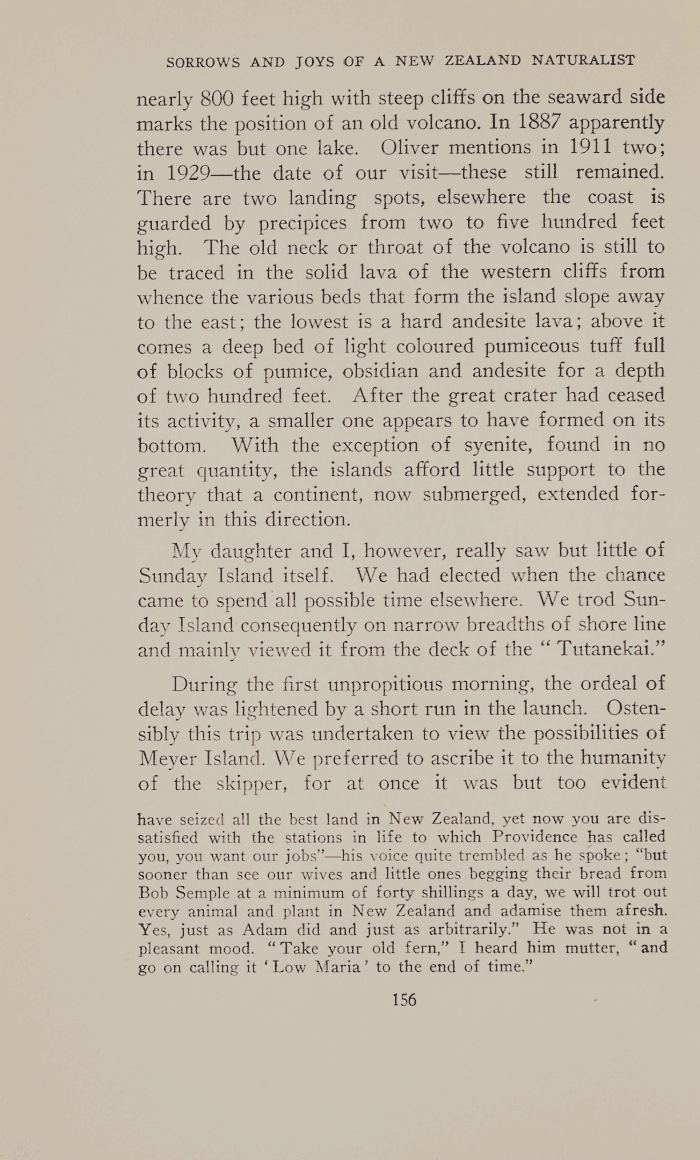 SORROWS AND JOYS OF A NEW ZEALAND NATURALIST

nearly 800 feet high with steep cliffs on the seaward side marks the position of an old volcano. In 1887 apparently there was but one lake. Oliver mentions in 1911 two; in 1929—the date of our visit—these still remained. There are two landing spots, elsewhere the coast is guarded by precipices from two to five hundred feet high. The old neck or throat of the volcano is still to be traced in the solid lava of the western cliffs from whence the various beds that form the island slope away to the east; the lowest is a hard andesite lava; above it comes a deep bed of light coloured pumiceous tuff full of blocks of pumice, obsidian and andesite for a depth of two hundred feet. After the great crater had ceased its activity, a smaller one appears to have formed on its bottom. With the exception of syenite, found in no great quantity, the islands afford little support to the theory that a continent, now submerged, extended formerly in this direction.

My daughter and I, however, really saw but little of Sunday Island itself. We had elected when the chance came to spend all possible time elsewhere. We trod Sunday Island consequently on narrow breadths of shore line and mainly viewed it from the deck of the "Tutanekai."

During the first unpropitious morning, the ordeal of delay was lightened by a short run in the launch. Ostensibly this trip was undertaken to view the possibilities of Meyer Island. We preferred to ascribe it to the humanity of the skipper, for at once it was but too evident

have seized all the best land in New Zealand, yet now you are dissatisfied with the stations in life to which Providence has called you, you want our jobs"—his voice quite trembled as he spoke; "but sooner than see our wives and little ones begging their bread from Bob Semple at a minimum of forty shillings a day, we will trot out every animal and plant in New Zealand and adamise them afresh. Yes, just as Adam did and just as arbitrarily." He was not in a pleasant mood. "Take your old fern," I heard him mutter, "and go on calling it 'Low Maria' to the end of time."

156